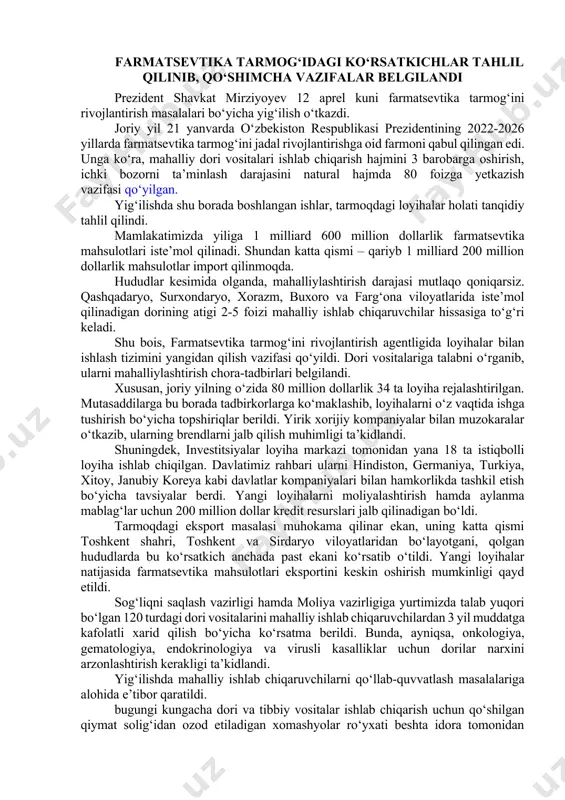 FARMATSEVTIKA TARMOG‘IDAGI KO‘RSATKICHLAR TAHLIL QILINIB, QO‘SHIMCHA VAZIFALAR BELGILANDI

Prezident Shavkat Mirziyoyev 12 aprel kuni farmatsevtika tarmog‘ini rivojlantirish masalalari bo‘yicha yig‘ilish o‘tkazdi.

Joriy yil 21 yanvarda O‘zbekiston Respublikasi Prezidentining 2022-2026 yillarda farmatsevtika tarmog‘ini jadal rivojlantirishga oid farmoni qabul qilingan edi. Unga ko‘ra, mahalliy dori vositalari ishlab chiqarish hajmini 3 barobarga oshirish, ichki bozorni ta’minlash darajasini natural hajmda 80 foizga yetkazish vazifasi qo‘yilgan.

Yig‘ilishda shu borada boshlangan ishlar, tarmoqdagi loyihalar holati tanqidiy tahlil qilindi.

Mamlakatimizda yiliga 1 milliard 600 million dollarlik farmatsevtika mahsulotlari iste’mol qilinadi. Shundan katta qismi – qariyb 1 milliard 200 million dollarlik mahsulotlar import qilinmoqda.

Hududlar kesimida olganda, mahalliylashtirish darajasi mutlaqo qoniqarsiz. Qashqadaryo, Surxondaryo, Xorazm, Buxoro va Farg‘ona viloyatlarida iste’mol qilinadigan dorining atigi 2-5 foizi mahalliy ishlab chiqaruvchilar hissasiga to‘g‘ri keladi.

Shu bois, Farmatsevtika tarmog‘ini rivojlantirish agentligida loyihalar bilan ishlash tizimini yangidan qilish vazifasi qo‘yildi. Dori vositalariga talabni o‘rganib, ularni mahalliylashtirish chora-tadbirlari belgilandi.

Xususan, joriy yilning o‘zida 80 million dollarlik 34 ta loyiha rejalashtirilgan. Mutasaddilarga bu borada tadbirkorlarga ko‘maklashib, loyihalarni o‘z vaqtida ishga tushirish bo‘yicha topshiriqlar berildi. Yirik xorijiy kompaniyalar bilan muzokaralar o‘tkazib, ularning brendlarni jalb qilish muhimligi ta’kidlandi.

Shuningdek, Investitsiyalar loyiha markazi tomonidan yana 18 ta istiqbolli loyiha ishlab chiqilgan. Davlatimiz rahbari ularni Hindiston, Germaniya, Turkiya, Xitoy, Janubiy Koreya kabi davlatlar kompaniyalari bilan hamkorlikda tashkil etish bo‘yicha tavsiyalar berdi. Yangi loyihalarni moliyalashtirish hamda aylanma mablag‘lar uchun 200 million dollar kredit resurslari jalb qilinadigan bo‘ldi.

Tarmoqdagi eksport masalasi muhokama qilinar ekan, uning katta qismi Toshkent shahri, Toshkent va Sirdaryo viloyatlaridan bo‘layotgani, qolgan hududlarda bu ko‘rsatkich anchada past ekani ko‘rsatib o‘tildi. Yangi loyihalar natijasida farmatsevtika mahsulotlari eksportini keskin oshirish mumkinligi qayd etildi.

Sog‘liqni saqlash vazirligi hamda Moliya vazirligiga yurtimizda talab yuqori bo‘lgan 120 turdagi dori vositalarini mahalliy ishlab chiqaruvchilardan 3 yil muddatga kafolatli xarid qilish bo‘yicha ko‘rsatma berildi. Bunda, ayniqsa, onkologiya, gematologiya, endokrinologiya va virusli kasalliklar uchun dorilar narxini arzonlashtirish kerakligi ta’kidlandi.

Yig‘ilishda mahalliy ishlab chiqaruvchilarni qo‘llab-quvvatlash masalalariga alohida e’tibor qaratildi.

bugungi kungacha dori va tibbiy vositalar ishlab chiqarish uchun qo‘shilgan qiymat solig‘idan ozod etiladigan xomashyolar ro‘yxati beshta idora tomonidan